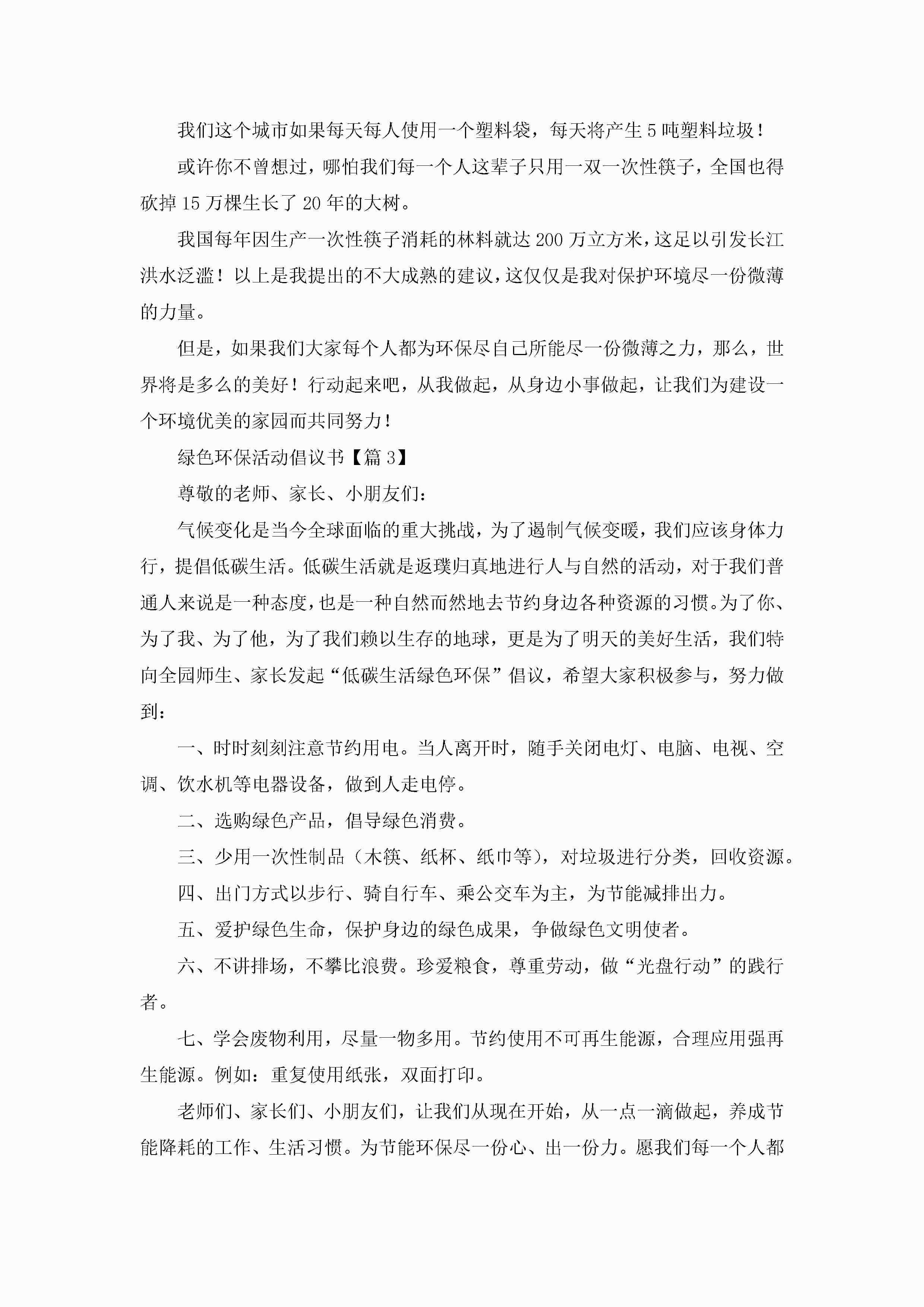 我们这个城市如果每天每人使用一个塑料袋，每天将产生5吨塑料垃圾！

或许你不曾想过，哪怕我们每一个人这辈子只用一双一次性筷子，全国也得砍掉15万棵生长了20年的大树。

我国每年因生产一次性筷子消耗的林料就达200万立方米，这足以引发长江洪水泛滥！以上是我提出的不大成熟的建议，这仅仅是我对保护环境尽一份微薄的力量。

但是，如果我们大家每个人都为环保尽自己所能尽一份微薄之力，那么，世界将是多么的美好！行动起来吧，从我做起，从身边小事做起，让我们为建设一个环境优美的家园而共同努力！

绿色环保活动倡议书【篇3】

尊敬的老师、家长、小朋友们：

气候变化是当今全球面临的重大挑战，为了遏制气候变暖，我们应该身体力行，提倡低碳生活。低碳生活就是返璞归真地进行人与自然的活动，对于我们普通人来说是一种态度，也是一种自然而然地去节约身边各种资源的习惯。为了你、为了我、为了他，为了我们赖以生存的地球，更是为了明天的美好生活，我们特向全园师生、家长发起“低碳生活绿色环保”倡议，希望大家积极参与，努力做到：

一、时时刻刻注意节约用电。当人离开时，随手关闭电灯、电脑、电视、空调、饮水机等电器设备，做到人走电停。

二、选购绿色产品，倡导绿色消费。

三、少用一次性制品（木筷、纸杯、纸巾等），对垃圾进行分类，回收资源。

四、出门方式以步行、骑自行车、乘公交车为主，为节能减排出力。

五、爱护绿色生命，保护身边的绿色成果，争做绿色文明使者。

六、不讲排场，不攀比浪费。珍爱粮食，尊重劳动，做“光盘行动”的践行者。

七、学会废物利用，尽量一物多用。节约使用不可再生能源，合理应用强再生能源。例如：重复使用纸张，双面打印。

老师们、家长们、小朋友们，让我们从现在开始，从一点一滴做起，养成节能降耗的工作、生活习惯。为节能环保尽一份心、出一份力。愿我们每一个人都